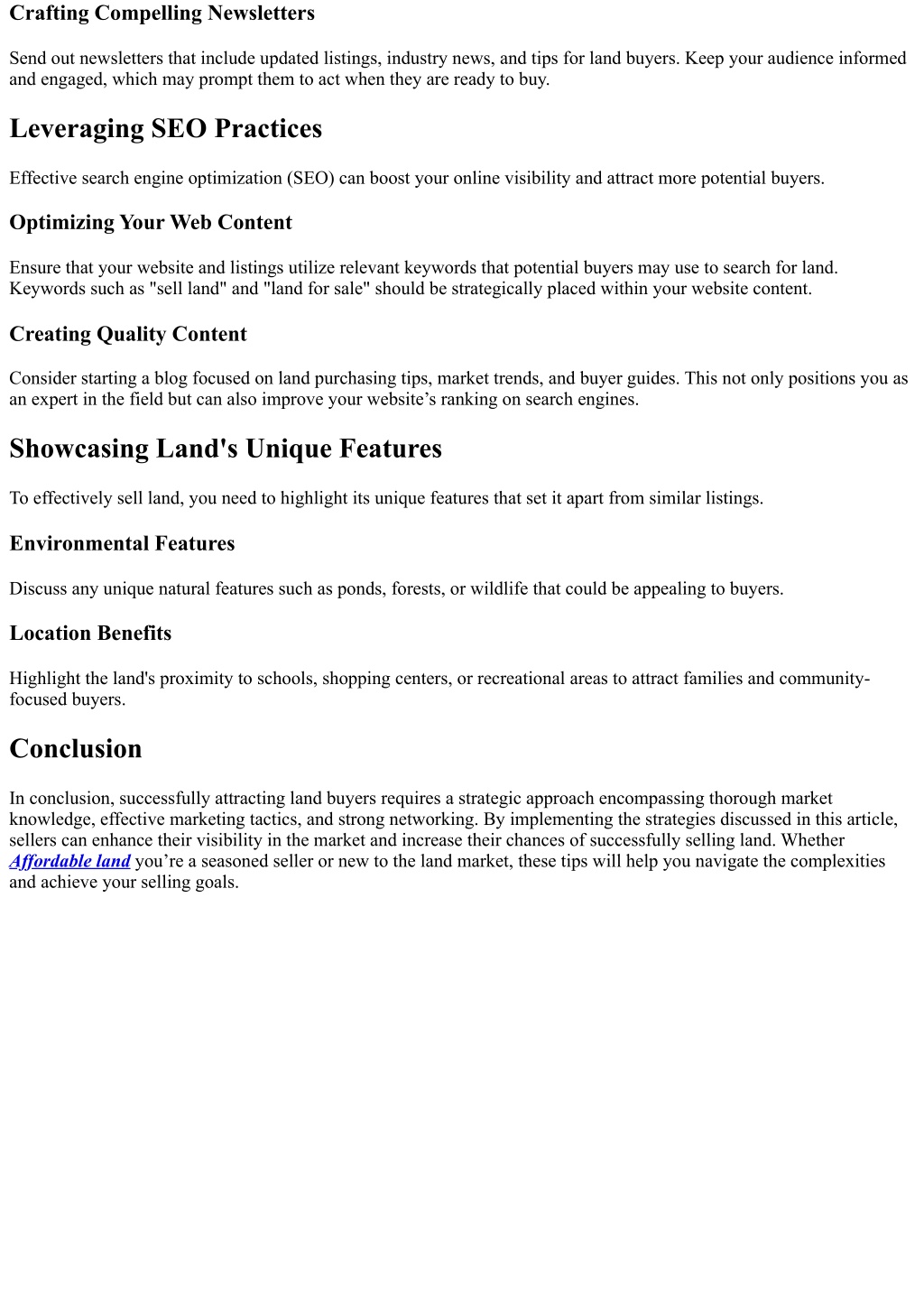 Crafting Compelling Newsletters

Send out newsletters that include updated listings, industry news, and tips for land buyers. Keep your audience informed and engaged, which may prompt them to act when they are ready to buy.

Leveraging SEO Practices

Effective search engine optimization (SEO) can boost your online visibility and attract more potential buyers.

Optimizing Your Web Content

Ensure that your website and listings utilize relevant keywords that potential buyers may use to search for land. Keywords such as "sell land" and "land for sale" should be strategically placed within your website content.

Creating Quality Content

Consider starting a blog focused on land purchasing tips, market trends, and buyer guides. This not only positions you as an expert in the field but can also improve your website’s ranking on search engines.

Showcasing Land's Unique Features

To effectively sell land, you need to highlight its unique features that set it apart from similar listings.

Environmental Features

Discuss any unique natural features such as ponds, forests, or wildlife that could be appealing to buyers.

Location Benefits

Highlight the land's proximity to schools, shopping centers, or recreational areas to attract families and community-focused buyers.

Conclusion

In conclusion, successfully attracting land buyers requires a strategic approach encompassing thorough market knowledge, effective marketing tactics, and strong networking. By implementing the strategies discussed in this article, sellers can enhance their visibility in the market and increase their chances of successfully selling land. Whether Affordable land you’re a seasoned seller or new to the land market, these tips will help you navigate the complexities and achieve your selling goals.